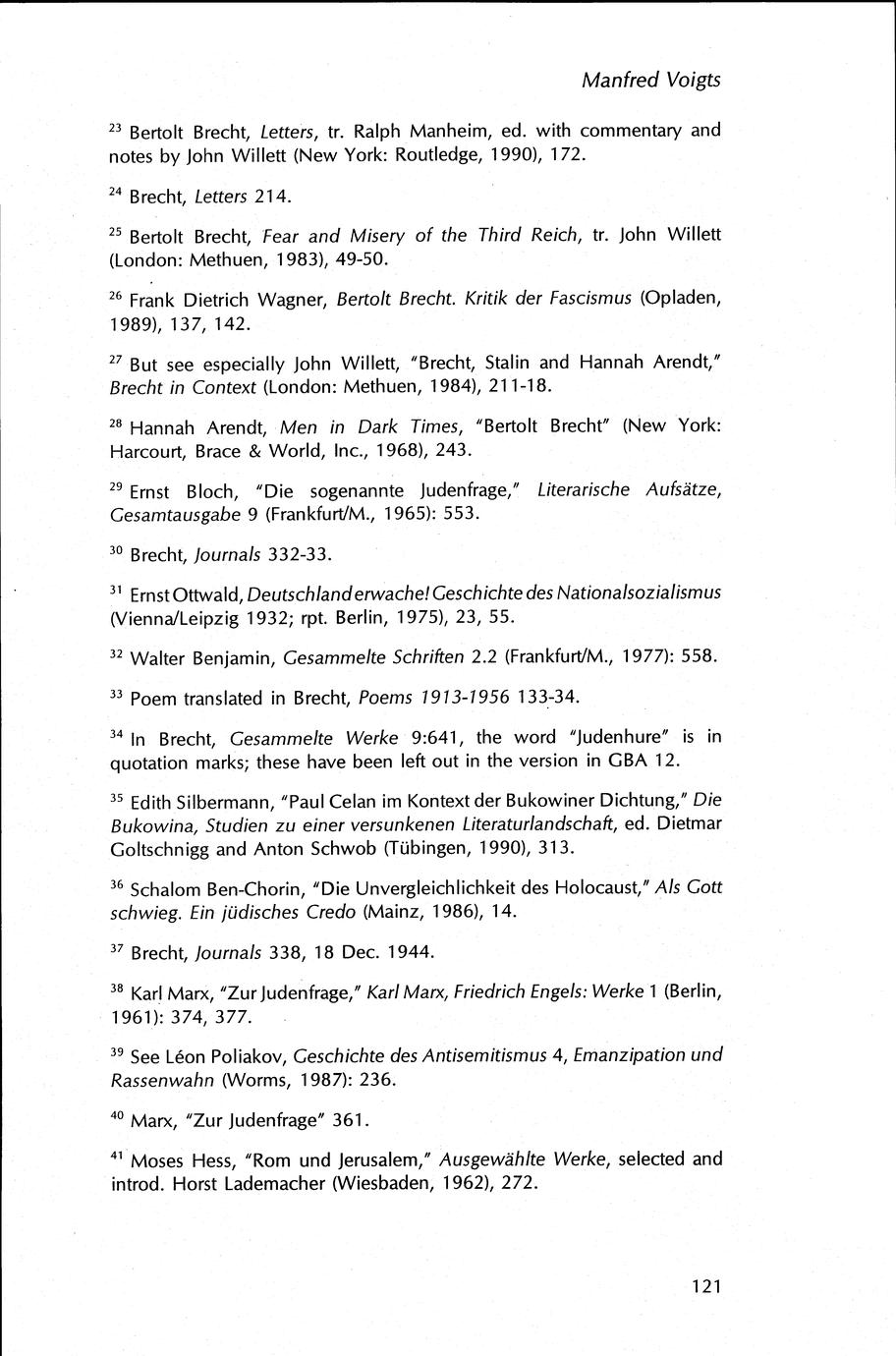 Manfred Voigts

$^{23}$ Bertolt Brecht, Letters, tr. Ralph Manheim, ed. with commentary and notes by John Willett (New York: Routledge, 1990), 172.

$^{24}$ Brecht, Letters 214.

$^{25}$ Bertolt Brecht, Fear and Misery of the Third Reich, tr. John Willett (London: Methuen, 1983), 49-50.

$^{26}$ Frank Dietrich Wagner, Bertolt Brecht. Kritik der Fascismus (Opladen, 1989), 137, 142.

$^{27}$ But see especially John Willett, "Brecht, Stalin and Hannah Arendt," Brecht in Context (London: Methuen, 1984), 211-18.

$^{28}$ Hannah Arendt, Men in Dark Times, "Bertolt Brecht" (New York: Harcourt, Brace & World, Inc., 1968), 243.

$^{29}$ Ernst Bloch, "Die sogenannte Judenfrage," Literarische Aufsätze, Gesamtausgabe 9 (Frankfurt/M., 1965): 553.

$^{30}$ Brecht, Journals 332-33.

$^{31}$ Ernst Ottwald, Deutschland erwache! Geschichte des Nationalsozialismus (Vienna/Leipzig 1932; rpt. Berlin, 1975), 23, 55.

$^{32}$ Walter Benjamin, Gesammelte Schriften 2.2 (Frankfurt/M., 1977): 558.

$^{33}$ Poem translated in Brecht, Poems 1913-1956 133-34.

$^{34}$ In Brecht, Gesammelte Werke 9:641, the word "Judenhure" is in quotation marks; these have been left out in the version in GBA 12.

$^{35}$ Edith Silbermann, "Paul Celan im Kontext der Bukowiner Dichtung," Die Bukowina, Studien zu einer versunkenen Literaturlandschaft, ed. Dietmar Goltschnigg and Anton Schwob (Tübingen, 1990), 313.

$^{36}$ Schalom Ben-Chorin, "Die Unvergleichlichkeit des Holocaust," Als Gott schwieg. Ein jüdisches Credo (Mainz, 1986), 14.

$^{37}$ Brecht, Journals 338, 18 Dec. 1944.

$^{38}$ Karl Marx, "Zur Judenfrage," Karl Marx, Friedrich Engels: Werke 1 (Berlin, 1961): 374, 377.

$^{39}$ See Léon Poliakov, Geschichte des Antisemitismus 4, Emanzipation und Rassenwahn (Worms, 1987): 236.

$^{40}$ Marx, "Zur Judenfrage" 361.

$^{41}$ Moses Hess, "Rom und Jerusalem," Ausgewählte Werke, selected and introd. Horst Lademacher (Wiesbaden, 1962), 272.

121